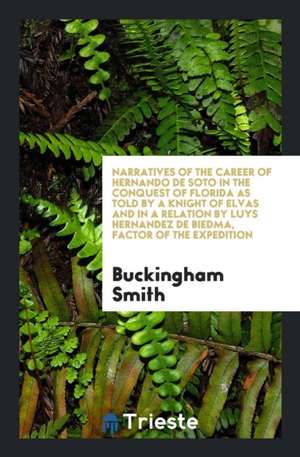 NARRATIVES OF THE CAREER OF HERNANDO DE SOTO IN THE CONQUEST OF FLORIDA AS TOLD BY A KNIGHT OF ELVAS AND IN A RELATION BY LUYS HERNANDEZ DE BIEDMA, FACTOR OF THE EXPEDITION

Buckingham Smith

Trieste